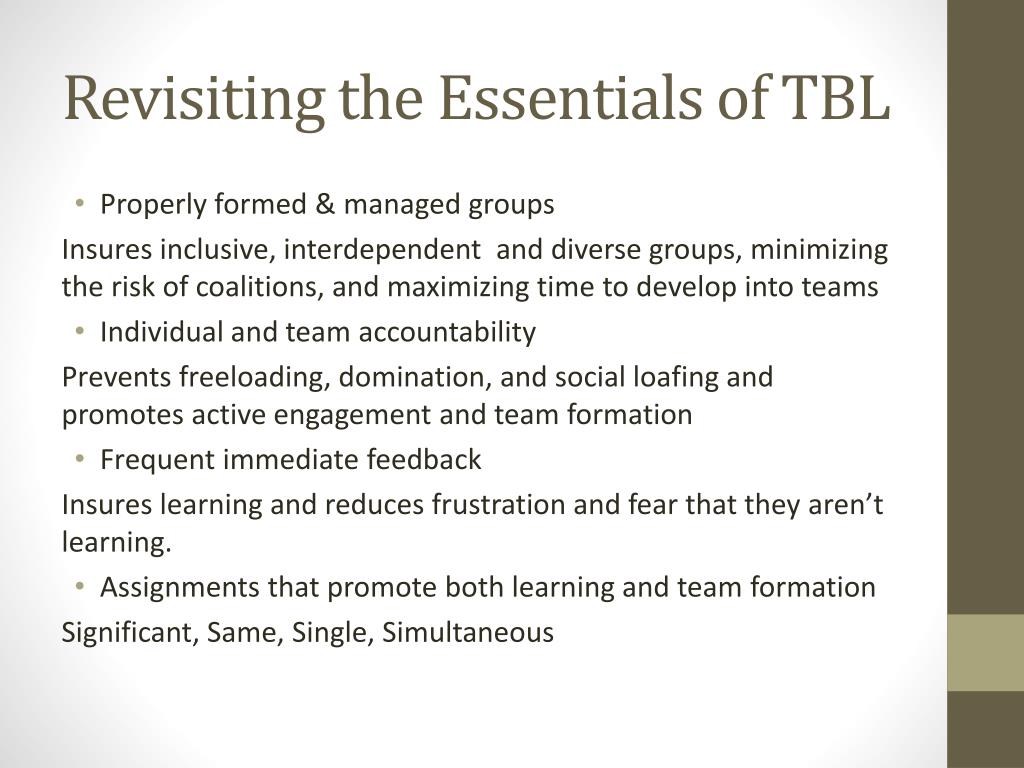 Revisiting the Essentials of TBL

• Properly formed & managed groups

Insures inclusive, interdependent and diverse groups, minimizing the risk of coalitions, and maximizing time to develop into teams

• Individual and team accountability

Prevents freeloading, domination, and social loafing and promotes active engagement and team formation

• Frequent immediate feedback

Insures learning and reduces frustration and fear that they aren't learning.

• Assignments that promote both learning and team formation

Significant, Same, Single, Simultaneous